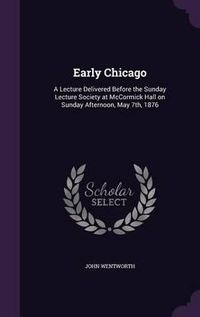 Early Chicago

A Lecture Delivered Before the Sunday Lecture Society at McCormick Hall on Sunday Afternoon, May 7th, 1876

Scholar SELECT

JOHN WENTWORTH